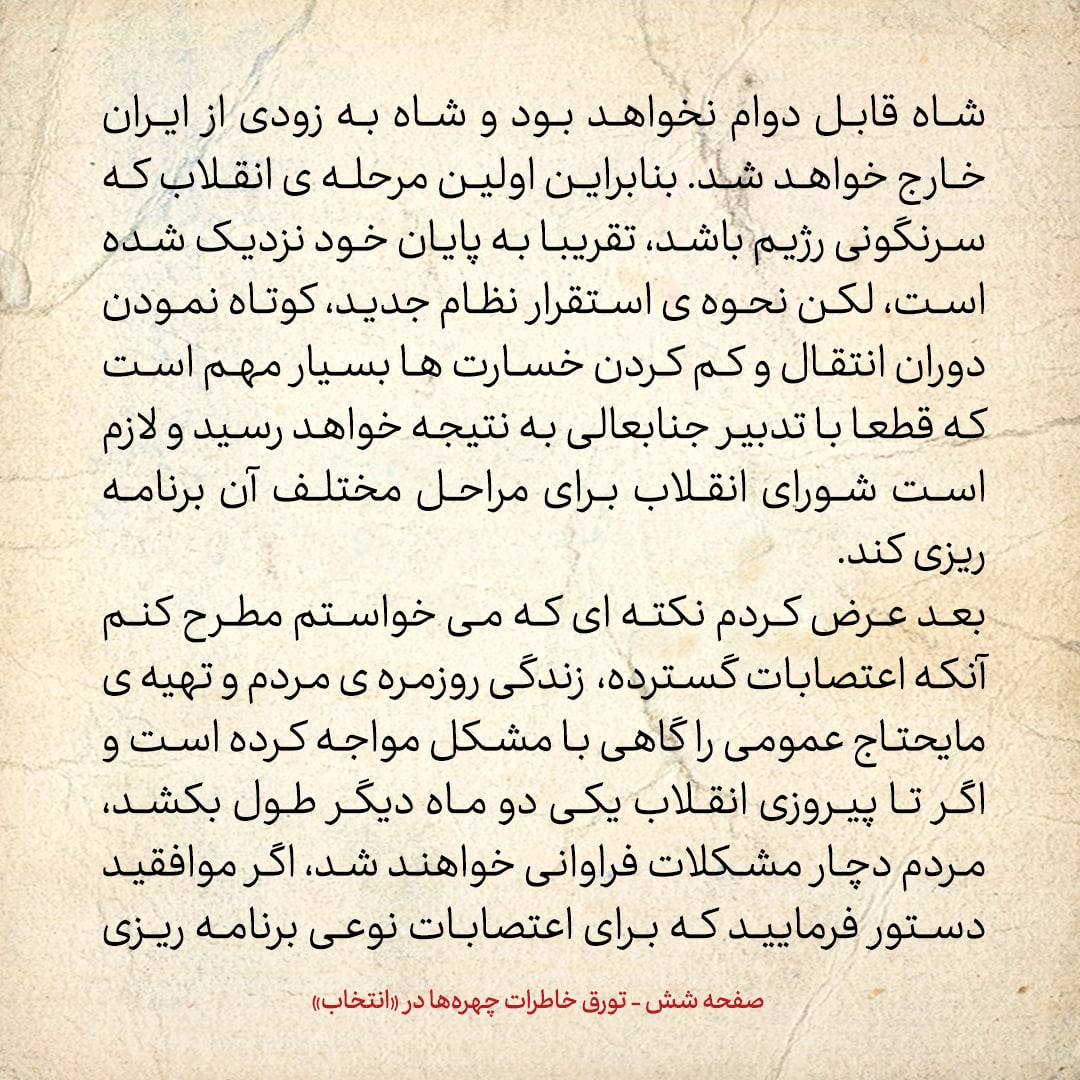 شاه قابل دوام نخواهد بود و شاه به زودی از ایران خارج خواهد شد. بنابراین اولین مرحله ی انقلاب که سرنگونی رژیم باشد، تقریبا به پایان خود نزدیک شده است، لکن نحوه ی استقرار نظام جدید، کوتاه نمودن دوران انتقال و کم کردن خسارت ها بسیار مهم است که قطعا با تدبیر جنابعالی به نتیجه خواهد رسید و لازم است شورای انقلاب برای مراحل مختلف آن برنامه ریزی کند.
بعد عرض کردم نکته ای که می خواستم مطرح کنم آنکه اعتصابات گسترده، زندگی روزمره ی مردم و تهیه ی مایحتاج عمومی را گاهی با مشکل مواجه کرده است و اگر تا پیروزی انقلاب یکی دو ماه دیگر طول بکشد، مردم دچار مشکلات فراوانی خواهند شد، اگر موافقید دستور فرمایید که برای اعتصابات نوعی برنامه ریزی

صفحه شش - تورق خاطرات چهره‌ها در «انتخاب»